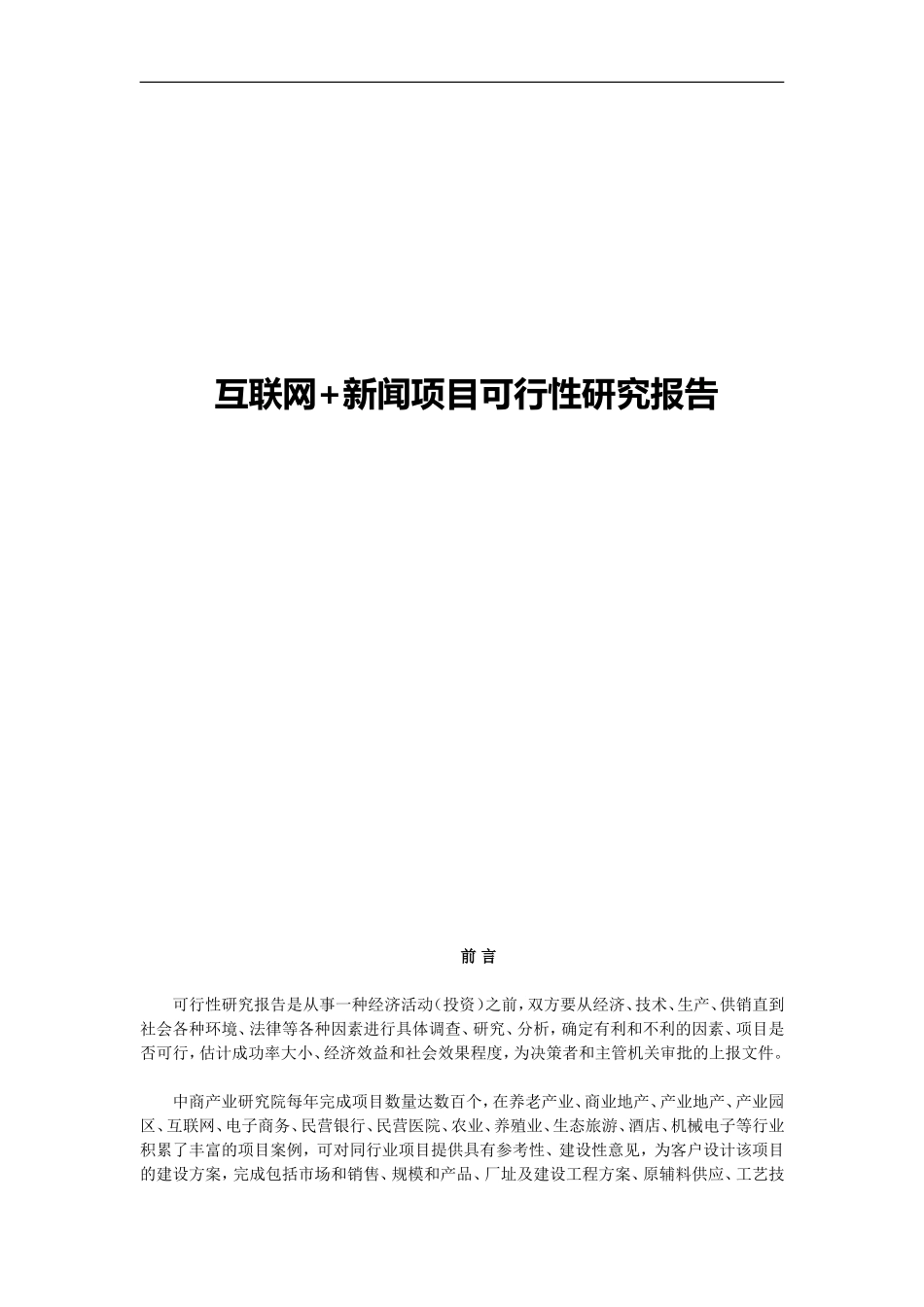 互联网+新闻项目可行性研究报告

前 言

可行性研究报告是从事一种经济活动（投资）之前，双方要从经济、技术、生产、供销直到社会各种环境、法律等各种因素进行具体调查、研究、分析，确定有利和不利的因素、项目是否可行，估计成功率大小、经济效益和社会效果程度，为决策者和主管机关审批的上报文件。

中商产业研究院每年完成项目数量达数百个，在养老产业、商业地产、产业地产、产业园区、互联网、电子商务、民营银行、民营医院、农业、养殖业、生态旅游、酒店、机械电子等行业积累了丰富的项目案例，可对同行业项目提供具有参考性、建设性意见，为客户设计该项目的建设方案，完成包括市场和销售、规模和产品、厂址及建设工程方案、原辅料供应、工艺技